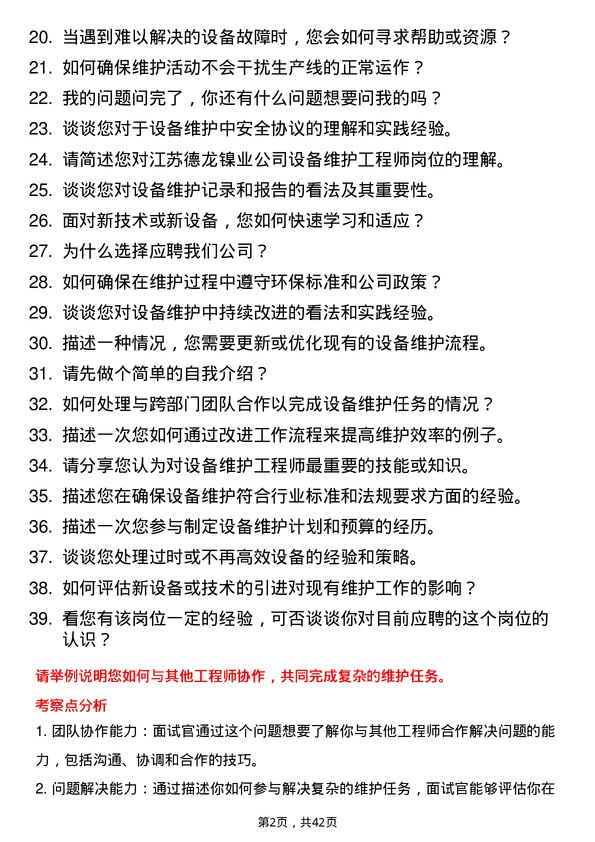 20. 当遇到难以解决的设备故障时，您会如何寻求帮助或资源？
21. 如何确保维护活动不会干扰生产线的正常运作？
22. 我的问题问完了，你还有什么问题想要问我的吗？
23. 谈谈您对于设备维护中安全协议的理解和实践经验。
24. 请简述您对江苏德龙镍业公司设备维护工程师岗位的理解。
25. 谈谈您对设备维护记录和报告的看法及其重要性。
26. 面对新技术或新设备，您如何快速学习和适应？
27. 为什么选择应聘我们公司？
28. 如何确保在维护过程中遵守环保标准和公司政策？
29. 谈谈您对设备维护中持续改进的看法和实践经验。
30. 描述一种情况，您需要更新或优化现有的设备维护流程。
31. 请先做个简单的自我介绍？
32. 如何处理与跨部门团队合作以完成设备维护任务的情况？
33. 描述一次您如何通过改进工作流程来提高维护效率的例子。
34. 请分享您认为对设备维护工程师最重要的技能或知识。
35. 描述您在确保设备维护符合行业标准和法规要求方面的经验。
36. 描述一次您参与制定设备维护计划和预算的经历。
37. 谈谈您处理过时或不再高效设备的经验和策略。
38. 如何评估新设备或技术的引进对现有维护工作的影响？
39. 看您有该岗位一定的经验，可否谈谈你对目前应聘的这个岗位的认识？

请举例说明您如何与其他工程师协作，共同完成复杂的维护任务。

考察点分析

1. 团队协作能力：面试官通过这个问题想要了解你与其他工程师合作解决问题的能力，包括沟通、协调和合作的技巧。

2. 问题解决能力：通过描述你如何参与解决复杂的维护任务，面试官能够评估你在

第2页，共42页